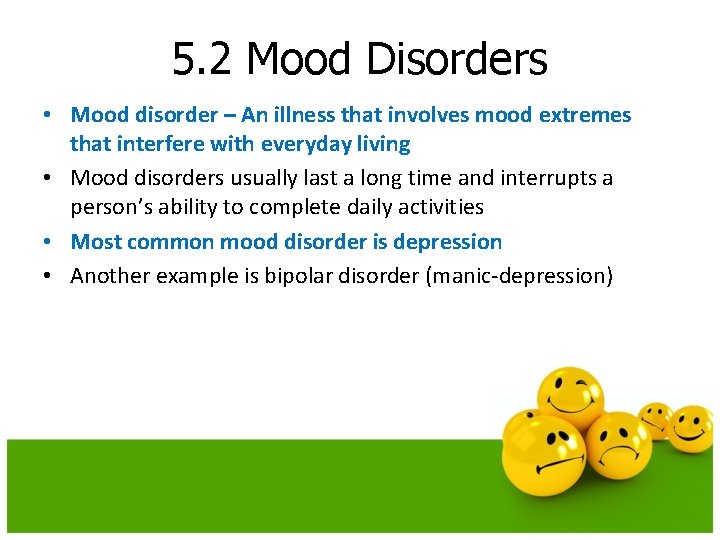 5.2 Mood Disorders

• Mood disorder – An illness that involves mood extremes that interfere with everyday living
• Mood disorders usually last a long time and interrupts a person's ability to complete daily activities
• Most common mood disorder is depression
• Another example is bipolar disorder (manic-depression)